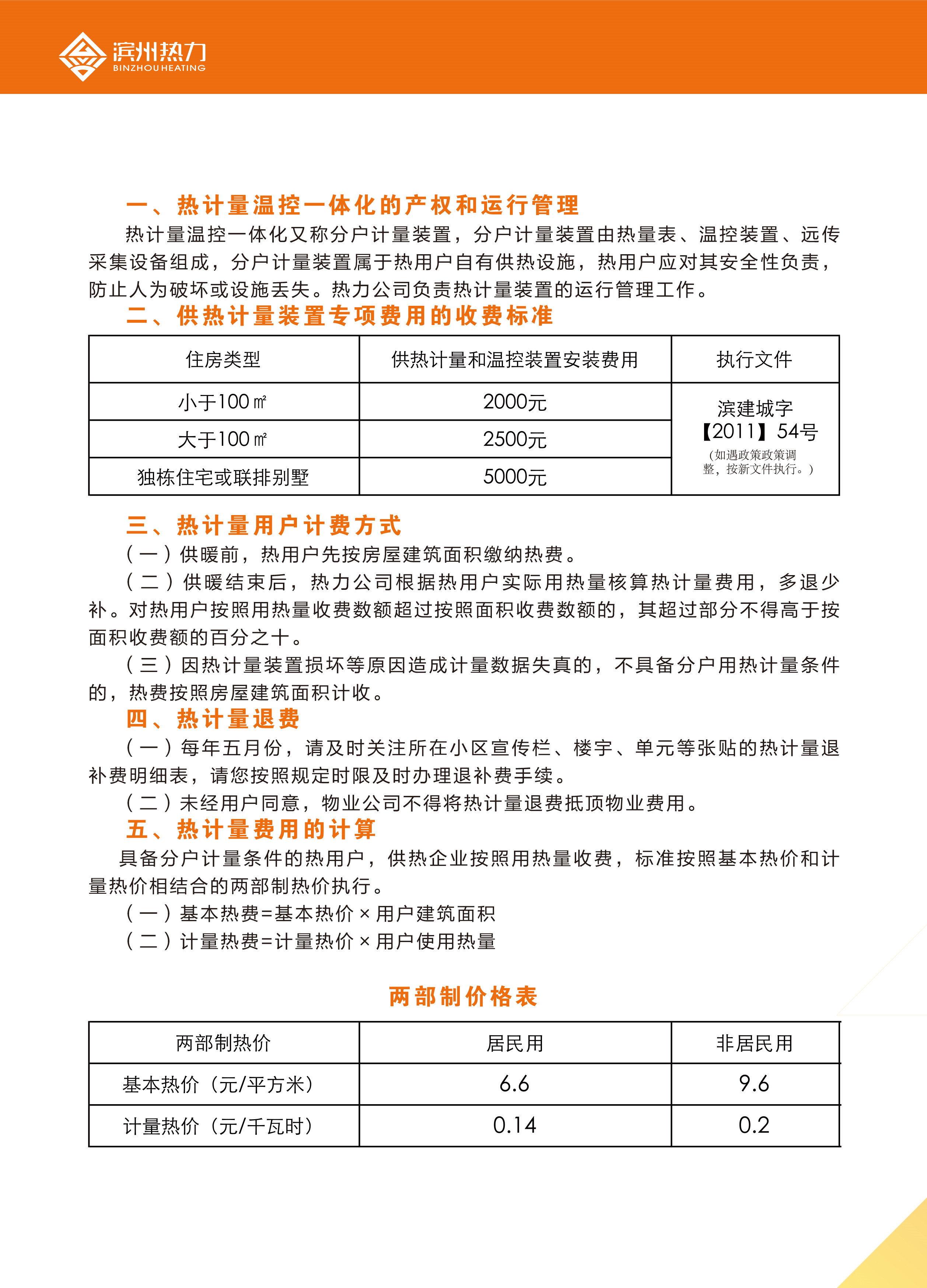 滨州热力
BINZHOU HEATING

一、热计量温控一体化的产权和运行管理

热计量温控一体化又称分户计量装置，分户计量装置由热量表、温控装置、远传采集设备组成，分户计量装置属于热用户自有供热设施，热用户应对其安全性负责，防止人为破坏或设施丢失。热力公司负责热计量装置的运行管理工作。

二、供热计量装置专项费用的收费标准

| 住房类型 | 供热计量和温控装置安装费用 | 执行文件 |
|---|---|---|
| 小于100㎡ | 2000元 | 滨建城字【2011】54号（如遇政策政策调整，按新文件执行。） |
| 大于100㎡ | 2500元 | |
| 独栋住宅或联排别墅 | 5000元 | |

三、热计量用户计费方式

（一）供暖前，热用户先按房屋建筑面积缴纳热费。

（二）供暖结束后，热力公司根据热用户实际用热量核算热计量费用，多退少补。对热用户按照用热量收费数额超过按照面积收费数额的，其超过部分不得高于按面积收费额的百分之十。

（三）因热计量装置损坏等原因造成计量数据失真的，不具备分户用热计量条件的，热费按照房屋建筑面积计收。

四、热计量退费

（一）每年五月份，请及时关注所在小区宣传栏、楼宇、单元等张贴的热计量退补费明细表，请您按照规定时限及时办理退补费手续。

（二）未经用户同意，物业公司不得将热计量退费抵顶物业费用。

五、热计量费用的计算

具备分户计量条件的热用户，供热企业按照用热量收费，标准按照基本热价和计量热价相结合的两部制热价执行。

（一）基本热费=基本热价×用户建筑面积

（二）计量热费=计量热价×用户使用热量

两部制价格表

| 两部制热价 | 居民用 | 非居民用 |
|---|---|---|
| 基本热价（元/平方米） | 6.6 | 9.6 |
| 计量热价（元/千瓦时） | 0.14 | 0.2 |